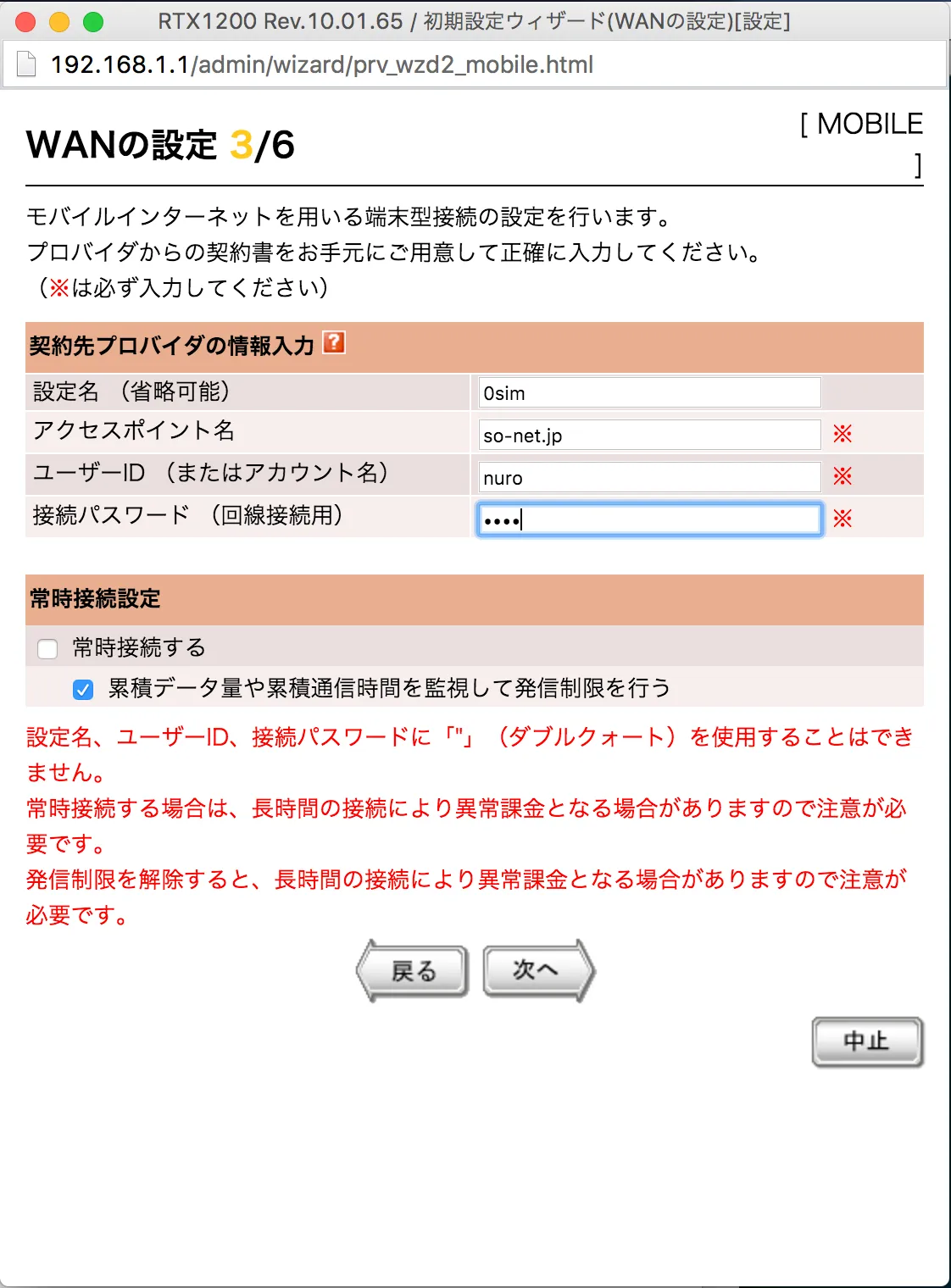 RTX1200 Rev.10.01.65 / 初期設定ウィザード(WANの設定)[設定]

192.168.1.1/admin/wizard/prv_wzd2_mobile.html

WANの設定 3/6

[ MOBILE ]

モバイルインターネットを用いる端末型接続の設定を行います。
プロバイダからの契約書をお手元にご用意して正確に入力してください。
（※は必ず入力してください）

契約先プロバイダの情報入力 ?

| 設定名 （省略可能） | 0sim | |
|---|---|---|
| アクセスポイント名 | so-net.jp | ※ |
| ユーザーID （またはアカウント名） | nuro | ※ |
| 接続パスワード （回線接続用） | •••• | ※ |

常時接続設定

常時接続する

累積データ量や累積通信時間を監視して発信制限を行う

設定名、ユーザーID、接続パスワードに「"」（ダブルクォート）を使用することはできません。
常時接続する場合は、長時間の接続により異常課金となる場合がありますので注意が必要です。
発信制限を解除すると、長時間の接続により異常課金となる場合がありますので注意が必要です。

戻る 次へ

中止